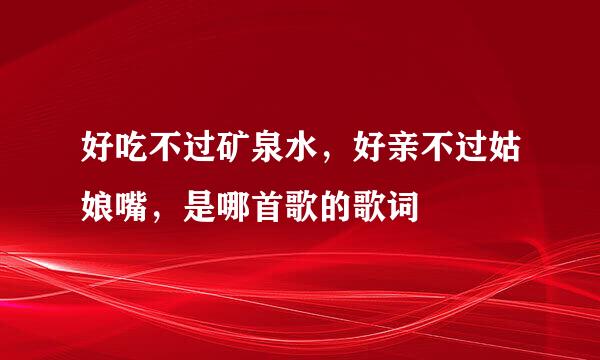 好吃不过矿泉水，好亲不过姑娘嘴，是哪首歌的歌词